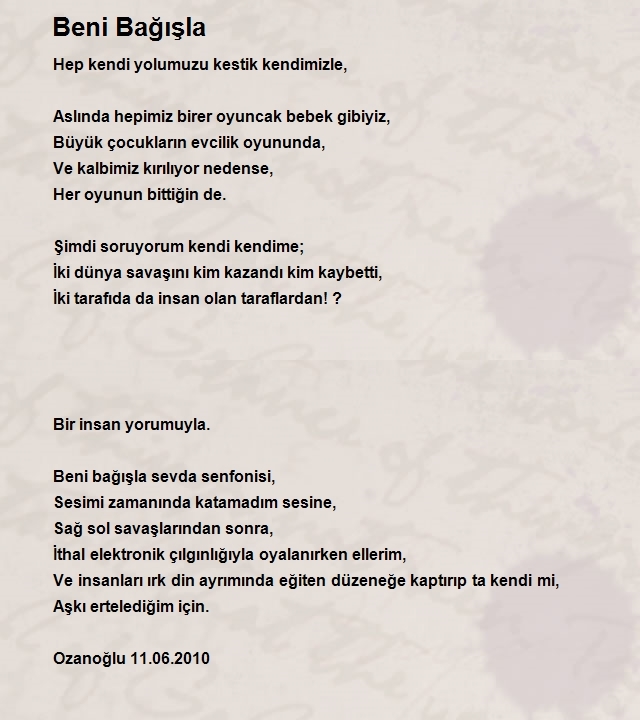 Beni Bağışla

Hep kendi yolumuzu kestik kendimizle,

Aslında hepimiz birer oyuncak bebek gibiyiz,
Büyük çocukların evcilik oyununda,
Ve kalbimiz kırılıyor nedense,
Her oyunun bittiğin de.

Şimdi soruyorum kendi kendime;
İki dünya savaşını kim kazandı kim kaybetti,
İki tarafıda da insan olan taraflardan! ?

Bir insan yorumuyla.

Beni bağışla sevda senfonisi,
Sesimi zamanında katamadım sesine,
Sağ sol savaşlarından sonra,
İthal elektronik çılgınlığıyla oyalanırken ellerim,
Ve insanları ırk din ayrımında eğiten düzeneğe kaptırıp ta kendi mi,
Aşkı ertelediğim için.

Ozanoğlu 11.06.2010